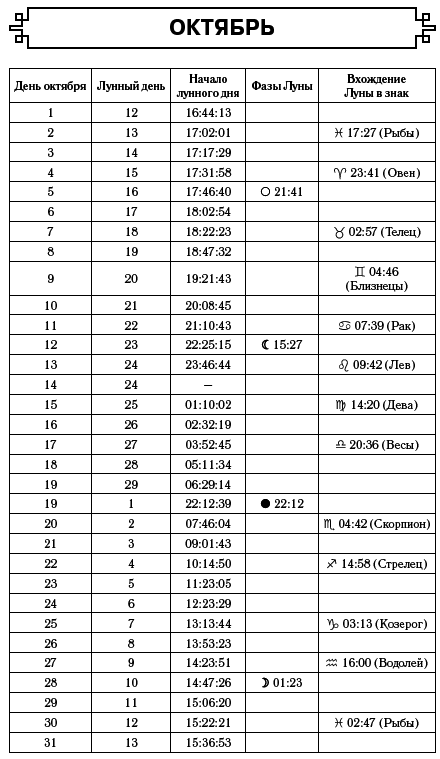 ОКТЯБРЬ

| День октября | Лунный день | Начало лунного дня | Фазы Луны | Вхождение Луны в знак |
|---|---|---|---|---|
| 1 | 12 | 16:44:13 | | |
| 2 | 13 | 17:02:01 | | ♓ 17:27 (Рыбы) |
| 3 | 14 | 17:17:29 | | |
| 4 | 15 | 17:31:58 | | ♈ 23:41 (Овен) |
| 5 | 16 | 17:46:40 | ○ 21:41 | |
| 6 | 17 | 18:02:54 | | |
| 7 | 18 | 18:22:23 | | ♉ 02:57 (Телец) |
| 8 | 19 | 18:47:32 | | |
| 9 | 20 | 19:21:43 | | ♊ 04:46 (Близнецы) |
| 10 | 21 | 20:08:45 | | |
| 11 | 22 | 21:10:43 | | ♋ 07:39 (Рак) |
| 12 | 23 | 22:25:15 | ☾ 15:27 | |
| 13 | 24 | 23:46:44 | | ♌ 09:42 (Лев) |
| 14 | 24 | – | | |
| 15 | 25 | 01:10:02 | | ♍ 14:20 (Дева) |
| 16 | 26 | 02:32:19 | | |
| 17 | 27 | 03:52:45 | | ♎ 20:36 (Весы) |
| 18 | 28 | 05:11:34 | | |
| 19 | 29 | 06:29:14 | | |
| 19 | 1 | 22:12:39 | ● 22:12 | |
| 20 | 2 | 07:46:04 | | ♏ 04:42 (Скорпион) |
| 21 | 3 | 09:01:43 | | |
| 22 | 4 | 10:14:50 | | ♐ 14:58 (Стрелец) |
| 23 | 5 | 11:23:05 | | |
| 24 | 6 | 12:23:29 | | |
| 25 | 7 | 13:13:44 | | ♑ 03:13 (Козерог) |
| 26 | 8 | 13:53:23 | | |
| 27 | 9 | 14:23:51 | | ♒ 16:00 (Водолей) |
| 28 | 10 | 14:47:26 | ☽ 01:23 | |
| 29 | 11 | 15:06:20 | | |
| 30 | 12 | 15:22:21 | | ♓ 02:47 (Рыбы) |
| 31 | 13 | 15:36:53 | | |